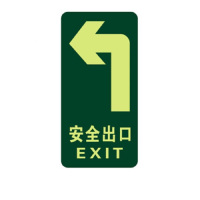 安全出口
EXIT